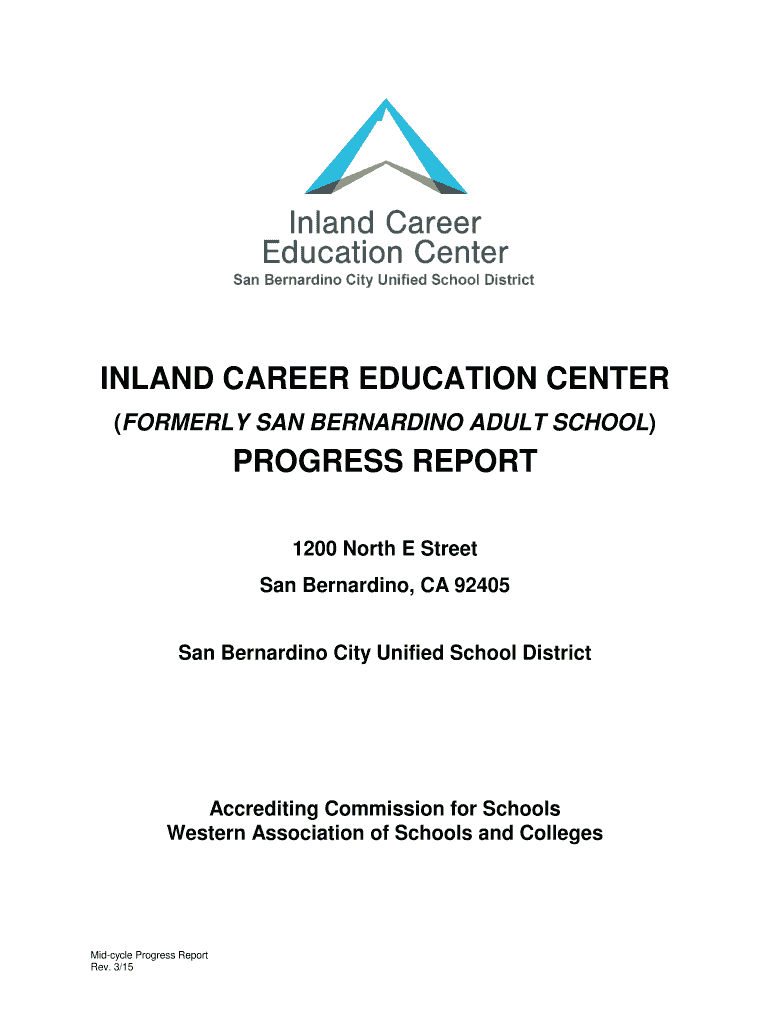 Inland Career Education Center
San Bernardino City Unified School District

INLAND CAREER EDUCATION CENTER

(FORMERLY SAN BERNARDINO ADULT SCHOOL)

PROGRESS REPORT

1200 North E Street
San Bernardino, CA 92405

San Bernardino City Unified School District

Accrediting Commission for Schools
Western Association of Schools and Colleges

Mid-cycle Progress Report
Rev. 3/15